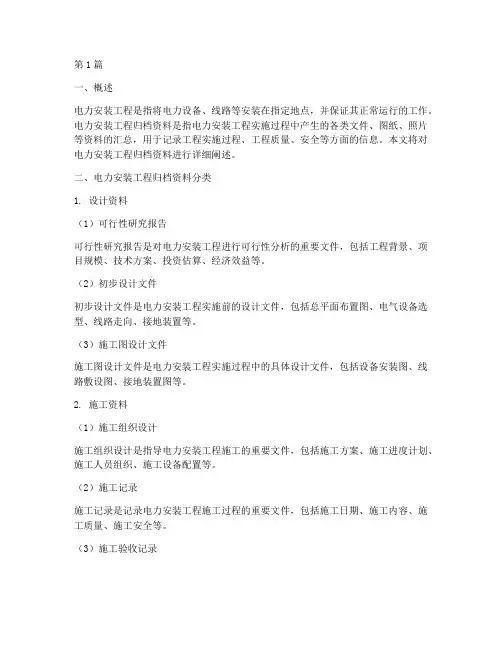 第1篇

一、概述

电力安装工程是指将电力设备、线路等安装在指定地点，并保证其正常运行的工作。电力安装工程归档资料是指电力安装工程实施过程中产生的各类文件、图纸、照片等资料的汇总，用于记录工程实施过程、工程质量、安全等方面的信息。本文将对电力安装工程归档资料进行详细阐述。

二、电力安装工程归档资料分类

1. 设计资料

（1）可行性研究报告

可行性研究报告是对电力安装工程进行可行性分析的重要文件，包括工程背景、项目规模、技术方案、投资估算、经济效益等。

（2）初步设计文件

初步设计文件是电力安装工程实施前的设计文件，包括总平面布置图、电气设备选型、线路走向、接地装置等。

（3）施工图设计文件

施工图设计文件是电力安装工程实施过程中的具体设计文件，包括设备安装图、线路敷设图、接地装置图等。

2. 施工资料

（1）施工组织设计

施工组织设计是指导电力安装工程施工的重要文件，包括施工方案、施工进度计划、施工人员组织、施工设备配置等。

（2）施工记录

施工记录是记录电力安装工程施工过程的重要文件，包括施工日期、施工内容、施工质量、施工安全等。

（3）施工验收记录